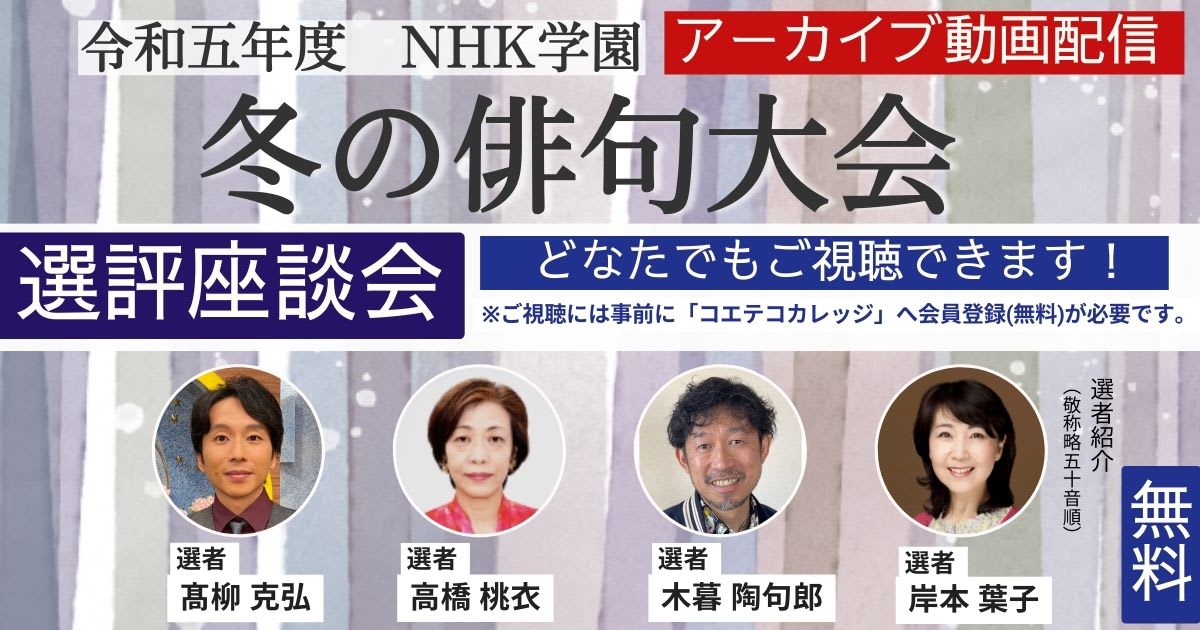 令和五年度　NHK学園

アーカイブ動画配信

冬の俳句大会

選評座談会

どなたでもご視聴できます！

※ご視聴には事前に「コエテコカレッジ」へ会員登録(無料)が必要です。

選者紹介（敬称略五十音順）

選者
髙柳 克弘

選者
高橋 桃衣

選者
木暮 陶句郎

選者
岸本 葉子

無料